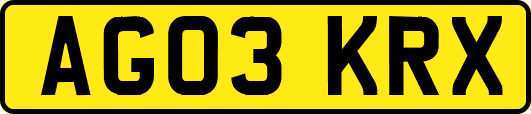 AG03 KRX